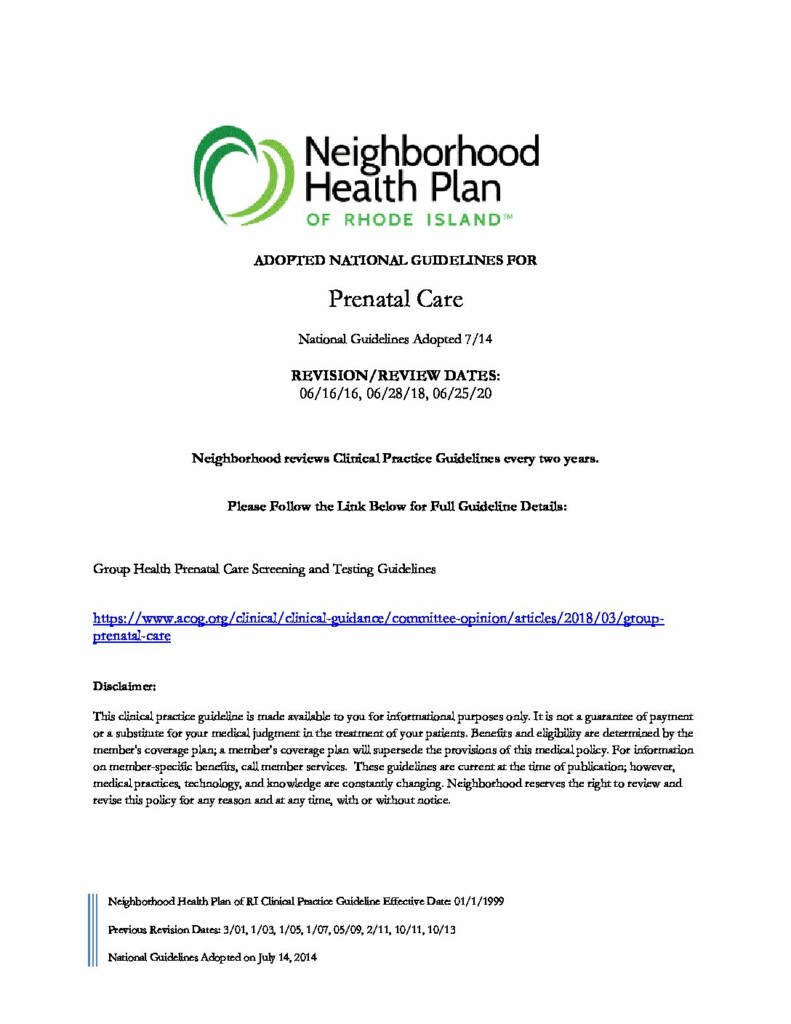 Neighborhood Health Plan
OF RHODE ISLAND™

ADOPTED NATIONAL GUIDELINES FOR

Prenatal Care

National Guidelines Adopted 7/14

REVISION/REVIEW DATES:
06/16/16, 06/28/18, 06/25/20

Neighborhood reviews Clinical Practice Guidelines every two years.

Please Follow the Link Below for Full Guideline Details:

Group Health Prenatal Care Screening and Testing Guidelines

https://www.acog.org/clinical/clinical-guidance/committee-opinion/articles/2018/03/group-prenatal-care

Disclaimer:

This clinical practice guideline is made available to you for informational purposes only. It is not a guarantee of payment or a substitute for your medical judgment in the treatment of your patients. Benefits and eligibility are determined by the member's coverage plan; a member's coverage plan will supersede the provisions of this medical policy. For information on member-specific benefits, call member services. These guidelines are current at the time of publication; however, medical practices, technology, and knowledge are constantly changing. Neighborhood reserves the right to review and revise this policy for any reason and at any time, with or without notice.

Neighborhood Health Plan of RI Clinical Practice Guideline Effective Date: 01/1/1999

Previous Revision Dates: 3/01, 1/03, 1/05, 1/07, 05/09, 2/11, 10/11, 10/13

National Guidelines Adopted on July 14, 2014